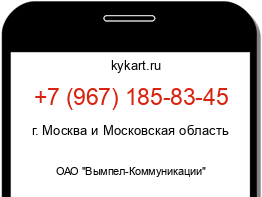 kykart.ru

+7 (967) 185-83-45

г. Москва и Московская область

ОАО "Вымпел-Коммуникации"